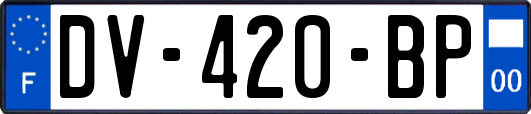 F
DV-420-BP
00